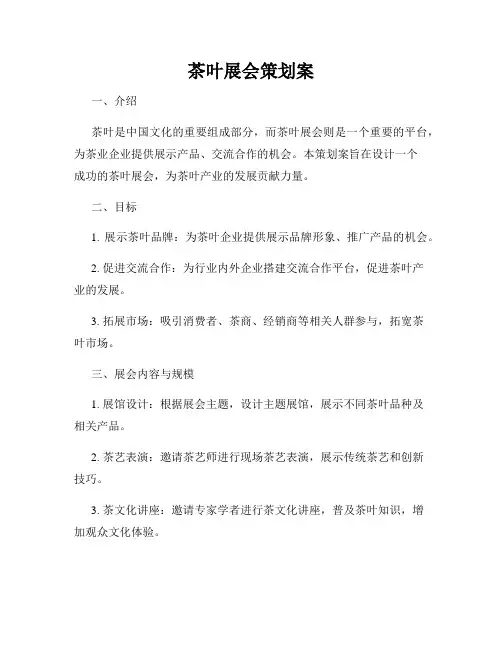 茶叶展会策划案

一、介绍

茶叶是中国文化的重要组成部分，而茶叶展会则是一个重要的平台，为茶业企业提供展示产品、交流合作的机会。本策划案旨在设计一个成功的茶叶展会，为茶叶产业的发展贡献力量。

二、目标

1. 展示茶叶品牌：为茶叶企业提供展示品牌形象、推广产品的机会。

2. 促进交流合作：为行业内外企业搭建交流合作平台，促进茶叶产业的发展。

3. 拓展市场：吸引消费者、茶商、经销商等相关人群参与，拓宽茶叶市场。

三、展会内容与规模

1. 展馆设计：根据展会主题，设计主题展馆，展示不同茶叶品种及相关产品。

2. 茶艺表演：邀请茶艺师进行现场茶艺表演，展示传统茶艺和创新技巧。

3. 茶文化讲座：邀请专家学者进行茶文化讲座，普及茶叶知识，增加观众文化体验。